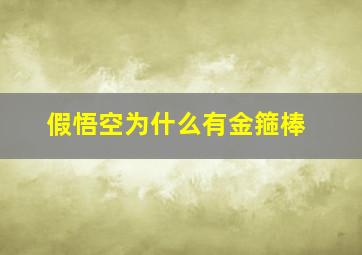 假悟空为什么有金箍棒